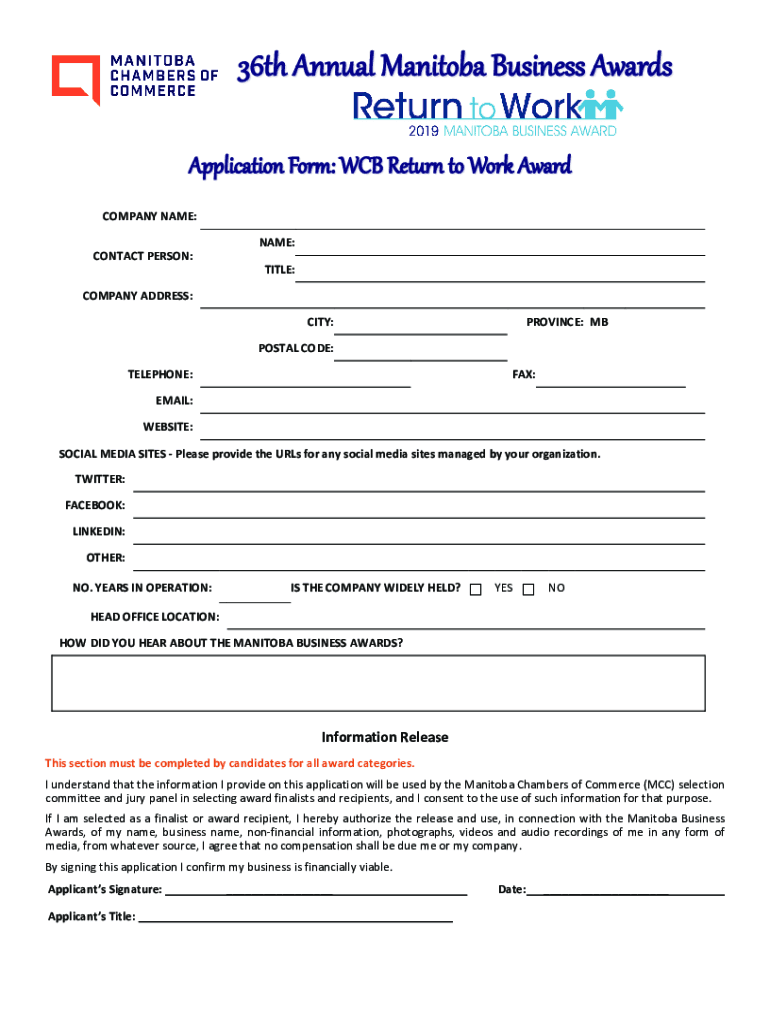 MANITOBA CHAMBERS OF COMMERCE

36th Annual Manitoba Business Awards

Return to Work
2019 MANITOBA BUSINESS AWARD

Application Form: WCB Return to Work Award

COMPANY NAME:

CONTACT PERSON: NAME:
TITLE:

COMPANY ADDRESS:

CITY: PROVINCE: MB

POSTAL CODE:

TELEPHONE: FAX:

EMAIL:

WEBSITE:

SOCIAL MEDIA SITES - Please provide the URLs for any social media sites managed by your organization.

TWITTER:

FACEBOOK:

LINKEDIN:

OTHER:

NO. YEARS IN OPERATION: IS THE COMPANY WIDELY HELD? YES NO

HEAD OFFICE LOCATION:

HOW DID YOU HEAR ABOUT THE MANITOBA BUSINESS AWARDS?

Information Release

This section must be completed by candidates for all award categories.

I understand that the information I provide on this application will be used by the Manitoba Chambers of Commerce (MCC) selection committee and jury panel in selecting award finalists and recipients, and I consent to the use of such information for that purpose.

If I am selected as a finalist or award recipient, I hereby authorize the release and use, in connection with the Manitoba Business Awards, of my name, business name, non-financial information, photographs, videos and audio recordings of me in any form of media, from whatever source, I agree that no compensation shall be due me or my company.

By signing this application I confirm my business is financially viable.

Applicant's Signature: Date:

Applicant's Title: